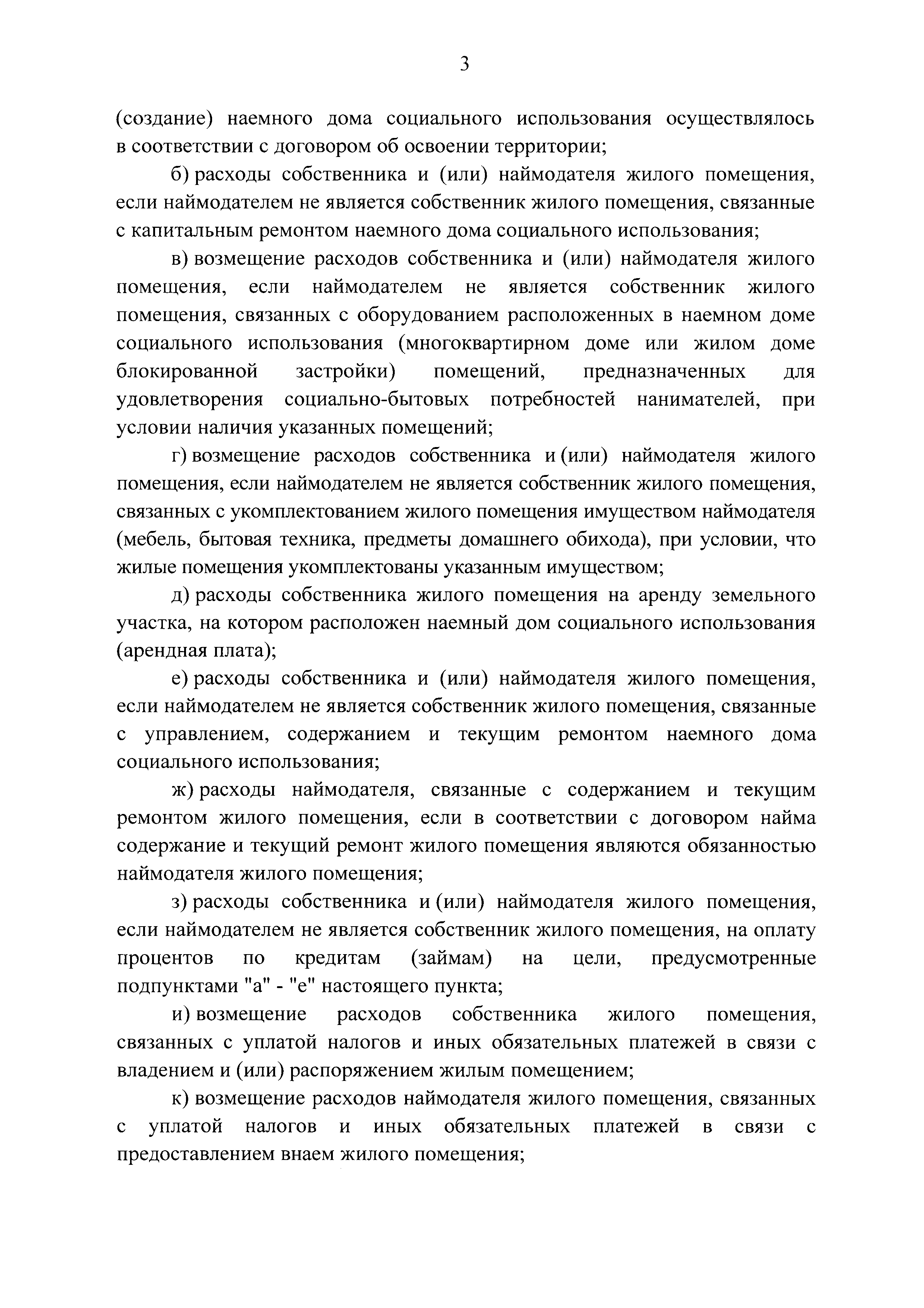 3

(создание) наемного дома социального использования осуществлялось в соответствии с договором об освоении территории;

б) расходы собственника и (или) наймодателя жилого помещения, если наймодателем не является собственник жилого помещения, связанные с капитальным ремонтом наемного дома социального использования;

в) возмещение расходов собственника и (или) наймодателя жилого помещения, если наймодателем не является собственник жилого помещения, связанных с оборудованием расположенных в наемном доме социального использования (многоквартирном доме или жилом доме блокированной застройки) помещений, предназначенных для удовлетворения социально-бытовых потребностей нанимателей, при условии наличия указанных помещений;

г) возмещение расходов собственника и (или) наймодателя жилого помещения, если наймодателем не является собственник жилого помещения, связанных с укомплектованием жилого помещения имуществом наймодателя (мебель, бытовая техника, предметы домашнего обихода), при условии, что жилые помещения укомплектованы указанным имуществом;

д) расходы собственника жилого помещения на аренду земельного участка, на котором расположен наемный дом социального использования (арендная плата);

е) расходы собственника и (или) наймодателя жилого помещения, если наймодателем не является собственник жилого помещения, связанные с управлением, содержанием и текущим ремонтом наемного дома социального использования;

ж) расходы наймодателя, связанные с содержанием и текущим ремонтом жилого помещения, если в соответствии с договором найма содержание и текущий ремонт жилого помещения являются обязанностью наймодателя жилого помещения;

з) расходы собственника и (или) наймодателя жилого помещения, если наймодателем не является собственник жилого помещения, на оплату процентов по кредитам (займам) на цели, предусмотренные подпунктами "а" - "е" настоящего пункта;

и) возмещение расходов собственника жилого помещения, связанных с уплатой налогов и иных обязательных платежей в связи с владением и (или) распоряжением жилым помещением;

к) возмещение расходов наймодателя жилого помещения, связанных с уплатой налогов и иных обязательных платежей в связи с предоставлением внаем жилого помещения;